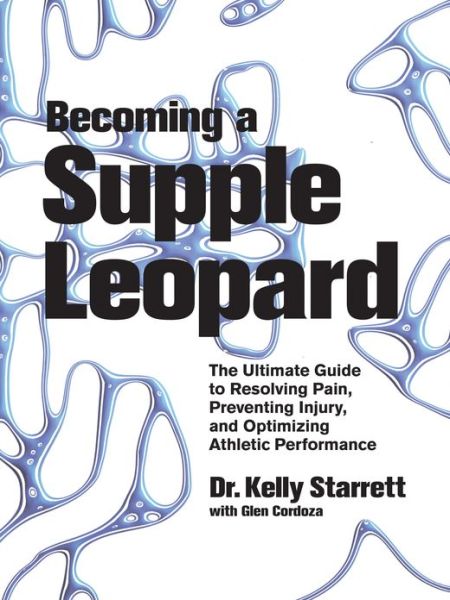 Becoming a Supple Leopard

The Ultimate Guide to Resolving Pain, Preventing Injury, and Optimizing Athletic Performance

Dr. Kelly Starrett
with Glen Cordoza